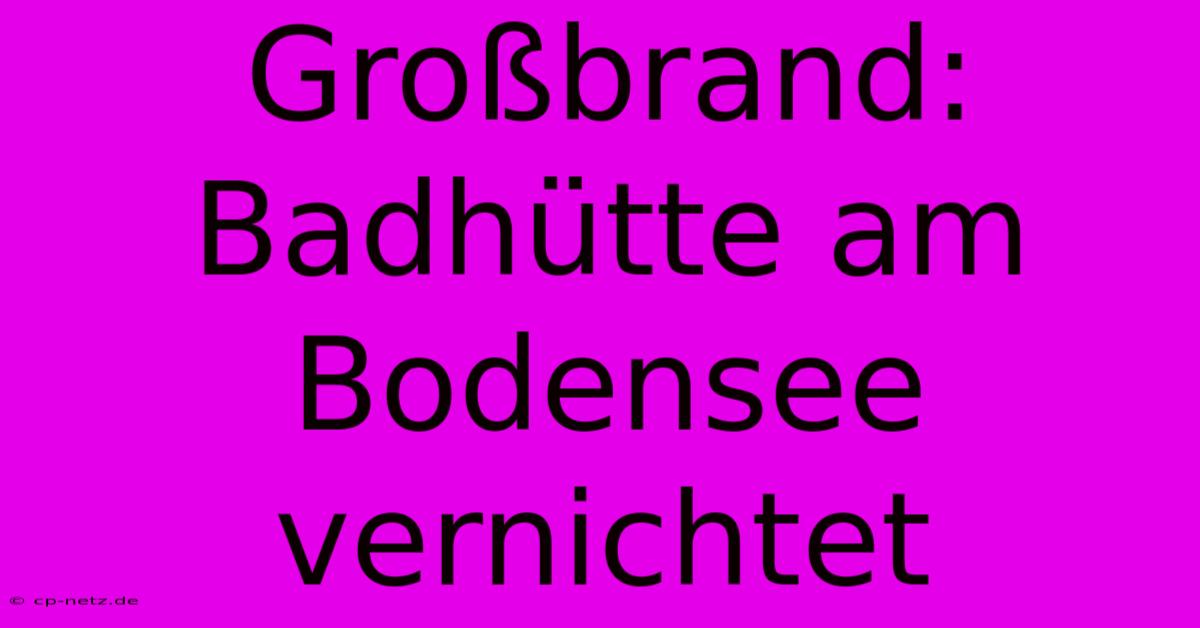 Großbrand: Badhütte am Bodensee vernichtet

© cp-netz.de